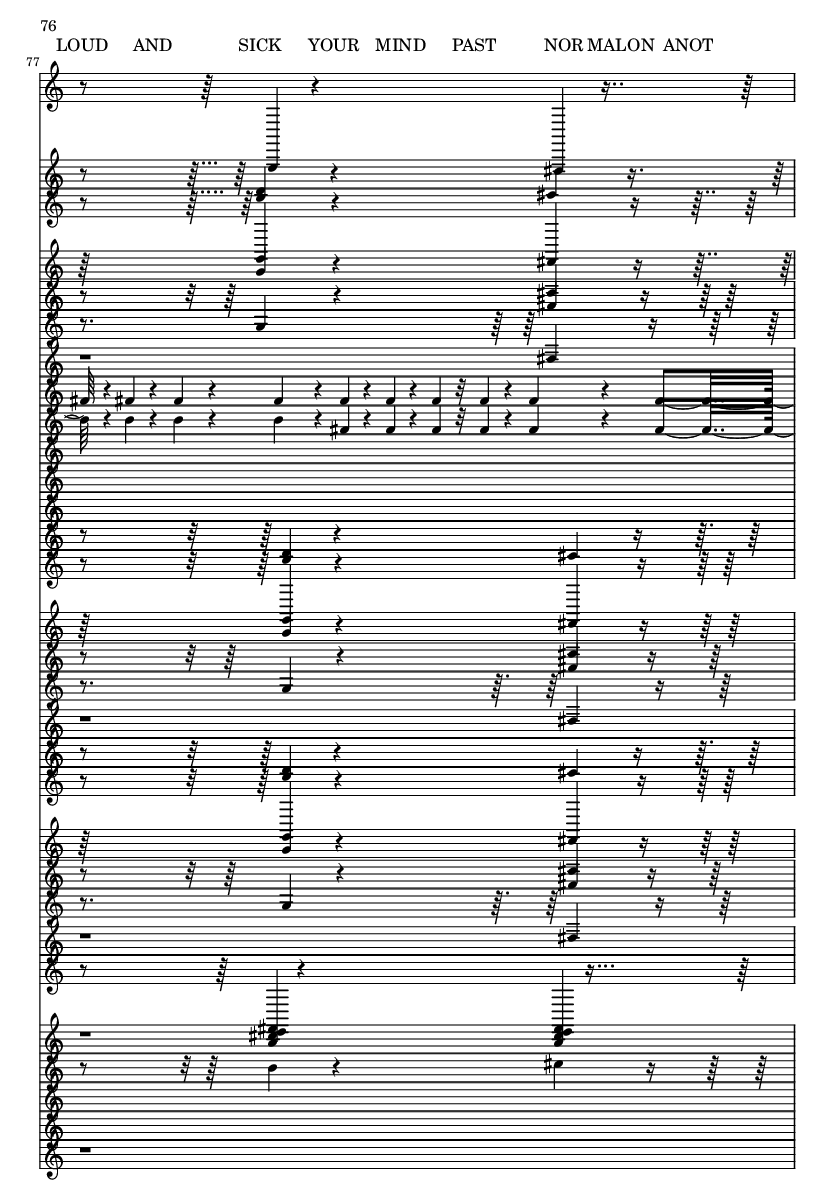 76
LOUD AND SICK YOUR MIND PAST NOR MALON ANOT
77